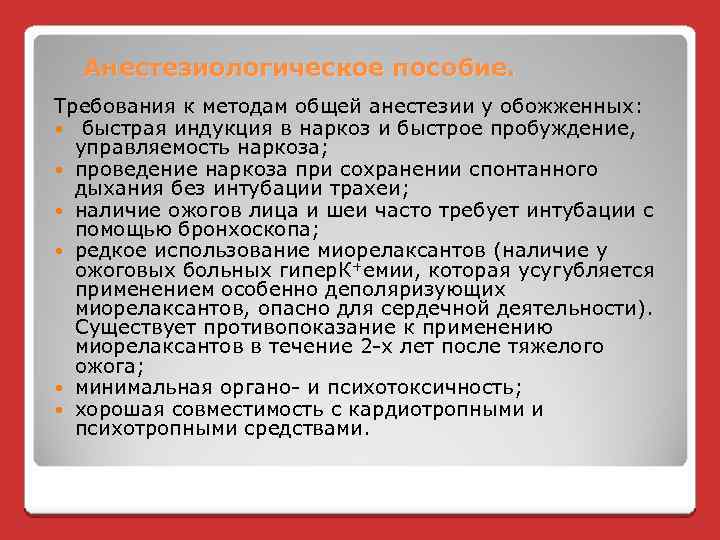 Анестезиологическое пособие.

Требования к методам общей анестезии у обожженных:

-  быстрая индукция в наркоз и быстрое пробуждение, управляемость наркоза;
- проведение наркоза при сохранении спонтанного дыхания без интубации трахеи;
- наличие ожогов лица и шеи часто требует интубации с помощью бронхоскопа;
- редкое использование миорелаксантов (наличие у ожоговых больных гиперК$^+$емии, которая усугубляется применением особенно деполяризующих миорелаксантов, опасно для сердечной деятельности). Существует противопоказание к применению миорелаксантов в течение 2-х лет после тяжелого ожога;
- минимальная органо- и психотоксичность;
- хорошая совместимость с кардиотропными и психотропными средствами.